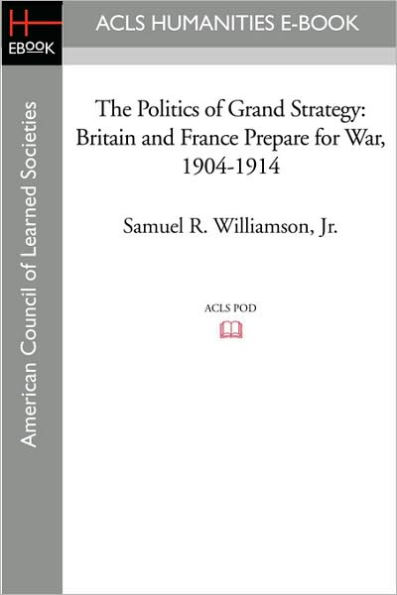 H
EBOOK

ACLS HUMANITIES E-BOOK

American Council of Learned Societies

The Politics of Grand Strategy: Britain and France Prepare for War, 1904-1914

Samuel R. Williamson, Jr.

ACLS POD